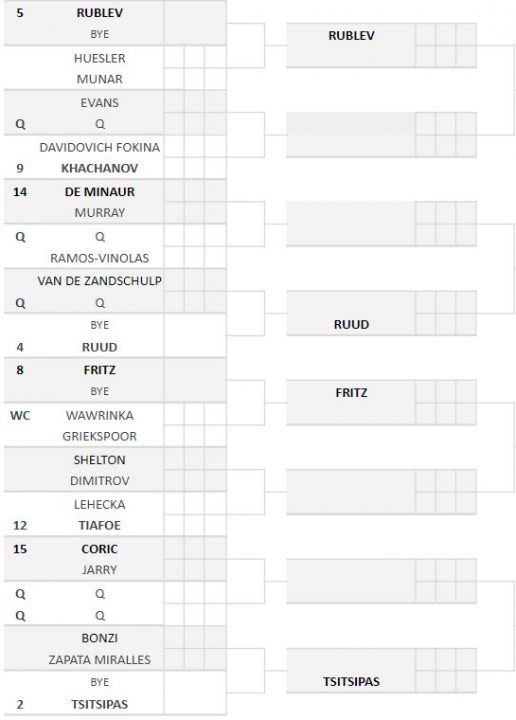 5 RUBLEV
BYE
HUESLER
MUNAR
EVANS
Q Q
DAVIDOVICH FOKINA
9 KHACHANOV
14 DE MINAUR
MURRAY
Q Q
RAMOS-VINOLAS
VAN DE ZANDSCHULP
Q Q
BYE
4 RUUD
8 FRITZ
BYE
WC WAWRINKA
GRIEKSPOOR
SHELTON
DIMITROV
LEHECKA
12 TIAFOE
15 CORIC
JARRY
Q Q
Q Q
BONZI
ZAPATA MIRALLES
BYE
2 TSITSIPAS

RUBLEV
RUUD
FRITZ
TSITSIPAS